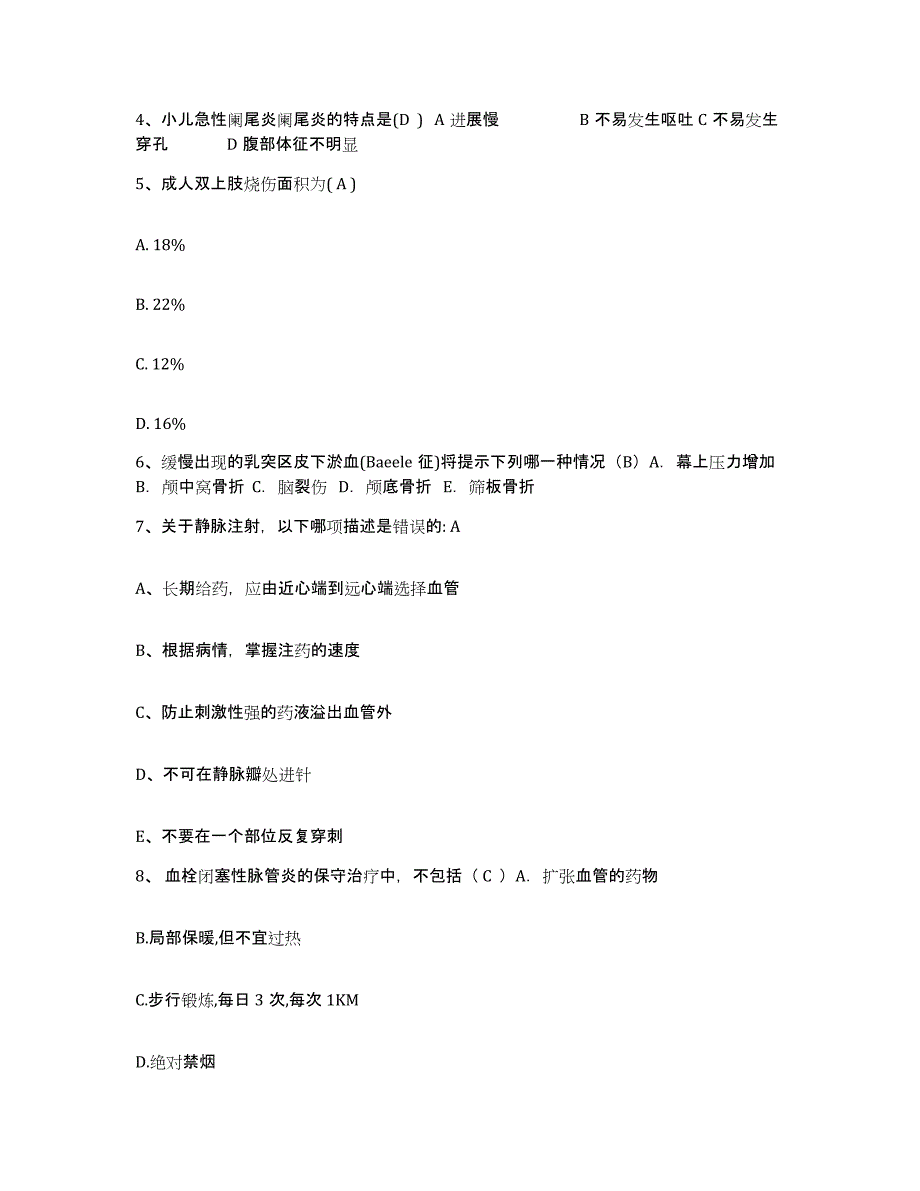 4、小儿急性阑尾炎阑尾炎的特点是(D ) A 进展慢 B 不易发生呕吐 C 不易发生穿孔 D 腹部体征不明显

5、成人双上肢烧伤面积为( A )

A. 18%

B. 22%

C. 12%

D. 16%

6、缓慢出现的乳突区皮下淤血(Baeele 征)将提示下列哪一种情况（B）A. 幕上压力增加 B. 颅中窝骨折 C. 脑裂伤 D. 颅底骨折 E. 筛板骨折

7、关于静脉注射，以下哪项描述是错误的: A

A、长期给药，应由近心端到远心端选择血管

B、根据病情，掌握注药的速度

C、防止刺激性强的药液溢出血管外

D、不可在静脉瓣处进针

E、不要在一个部位反复穿刺

8、 血栓闭塞性脉管炎的保守治疗中，不包括（ C ）A. 扩张血管的药物

B.局部保暖,但不宜过热

C.步行锻炼,每日 3 次,每次 1KM

D.绝对禁烟